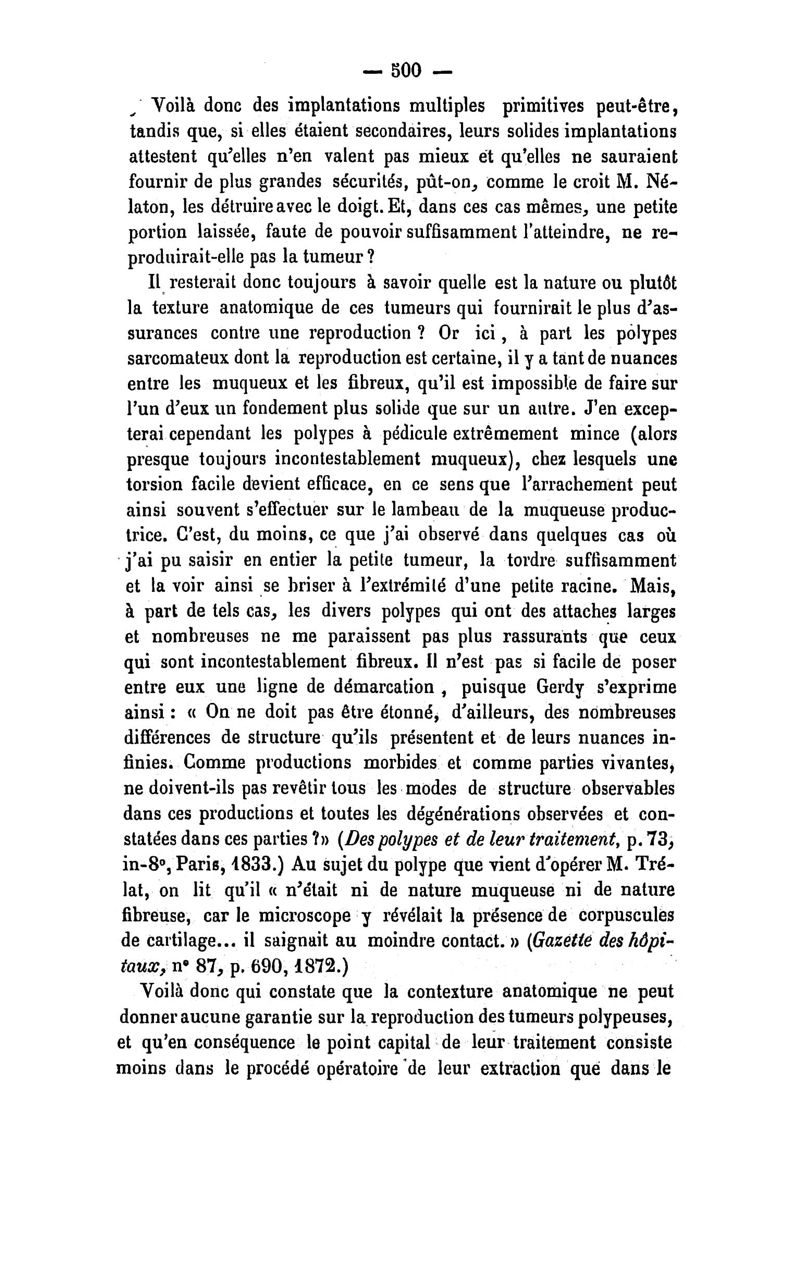 — 500 —

Voilà donc des implantations multiples primitives peut-être, tandis que, si elles étaient secondaires, leurs solides implantations attestent qu'elles n'en valent pas mieux et qu'elles ne sauraient fournir de plus grandes sécurités, pût-on, comme le croit M. Nélaton, les détruire avec le doigt. Et, dans ces cas mêmes, une petite portion laissée, faute de pouvoir suffisamment l'atteindre, ne reproduirait-elle pas la tumeur ?

Il resterait donc toujours à savoir quelle est la nature ou plutôt la texture anatomique de ces tumeurs qui fournirait le plus d'assurances contre une reproduction ? Or ici, à part les polypes sarcomateux dont la reproduction est certaine, il y a tant de nuances entre les muqueux et les fibreux, qu'il est impossible de faire sur l'un d'eux un fondement plus solide que sur un autre. J'en excepterai cependant les polypes à pédicule extrêmement mince (alors presque toujours incontestablement muqueux), chez lesquels une torsion facile devient efficace, en ce sens que l'arrachement peut ainsi souvent s'effectuer sur le lambeau de la muqueuse productrice. C'est, du moins, ce que j'ai observé dans quelques cas où j'ai pu saisir en entier la petite tumeur, la tordre suffisamment et la voir ainsi se briser à l'extrémité d'une petite racine. Mais, à part de tels cas, les divers polypes qui ont des attaches larges et nombreuses ne me paraissent pas plus rassurants que ceux qui sont incontestablement fibreux. Il n'est pas si facile de poser entre eux une ligne de démarcation, puisque Gerdy s'exprime ainsi : « On ne doit pas être étonné, d'ailleurs, des nombreuses différences de structure qu'ils présentent et de leurs nuances infinies. Comme productions morbides et comme parties vivantes, ne doivent-ils pas revêtir tous les modes de structure observables dans ces productions et toutes les dégénérations observées et constatées dans ces parties ?» (Des polypes et de leur traitement, p. 73, in-8°, Paris, 1833.) Au sujet du polype que vient d'opérer M. Trélat, on lit qu'il « n'était ni de nature muqueuse ni de nature fibreuse, car le microscope y révélait la présence de corpuscules de cartilage... il saignait au moindre contact. » (Gazette des hôpitaux, n° 87, p. 690, 1872.)

Voilà donc qui constate que la contexture anatomique ne peut donner aucune garantie sur la reproduction des tumeurs polypeuses, et qu'en conséquence le point capital de leur traitement consiste moins dans le procédé opératoire de leur extraction que dans le